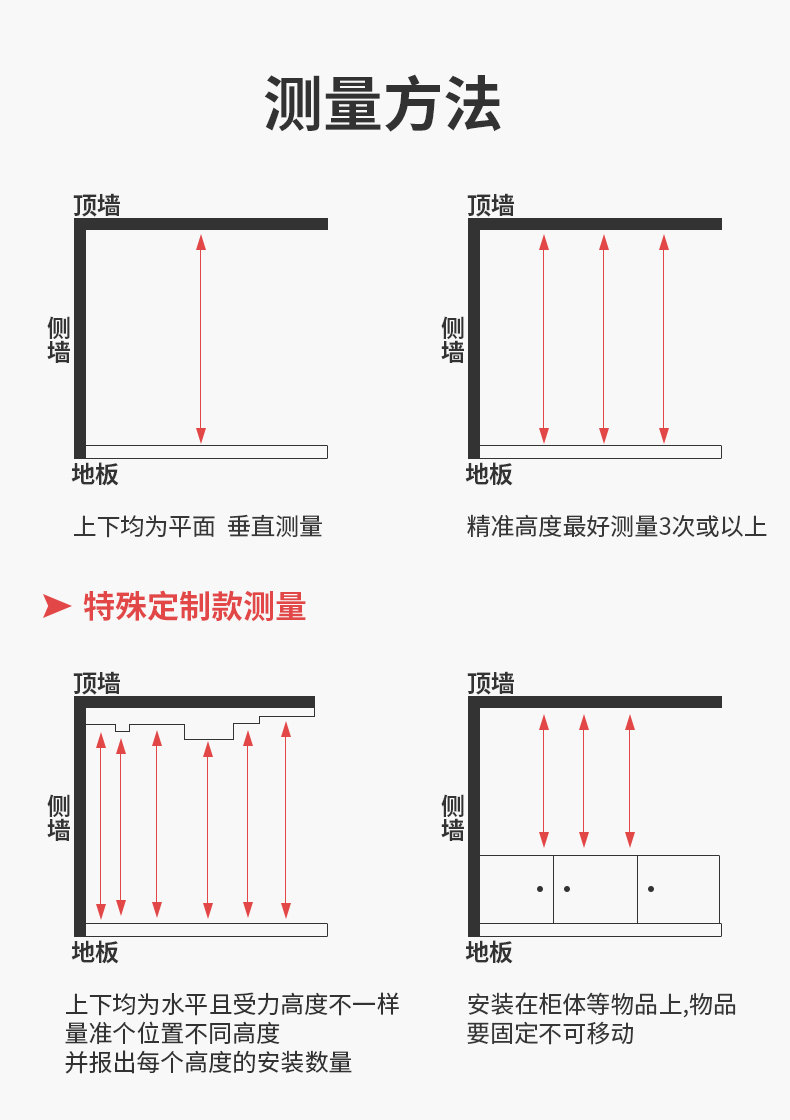 测量方法

顶墙
侧墙
地板
上下均为平面 垂直测量

顶墙
侧墙
地板
精准高度最好测量3次或以上

特殊定制款测量

顶墙
侧墙
地板
上下均为水平且受力高度不一样
量准个位置不同高度
并报出每个高度的安装数量

顶墙
侧墙
地板
安装在柜体等物品上,物品要固定不可移动